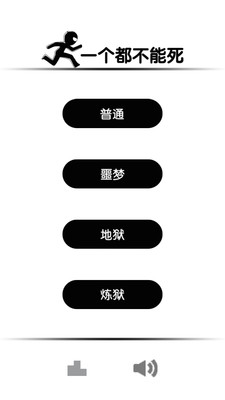 一个都不能死

普通

噩梦

地狱

炼狱